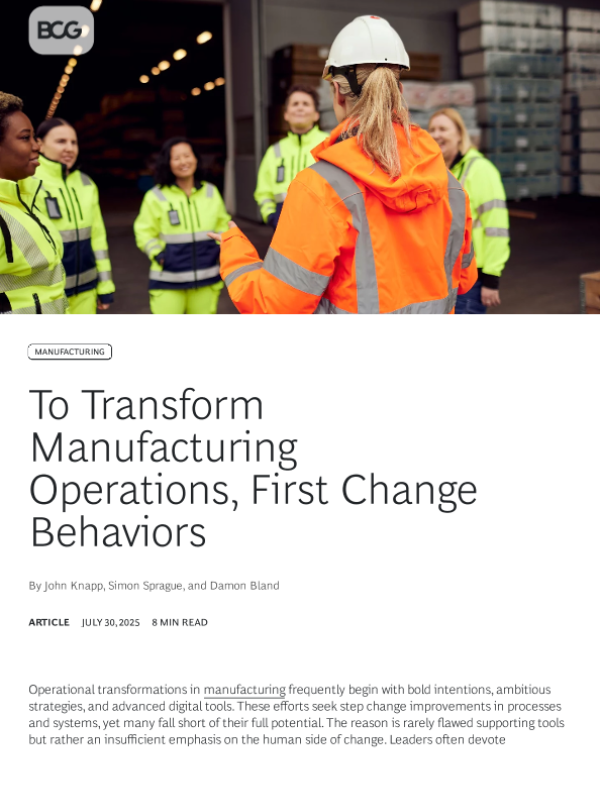 BCG

MANUFACTURING

To Transform Manufacturing Operations, First Change Behaviors

By John Knapp, Simon Sprague, and Damon Bland

ARTICLE JULY 30, 2025 8 MIN READ

Operational transformations in manufacturing frequently begin with bold intentions, ambitious strategies, and advanced digital tools. These efforts seek step change improvements in processes and systems, yet many fall short of their full potential. The reason is rarely flawed supporting tools but rather an insufficient emphasis on the human side of change. Leaders often devote